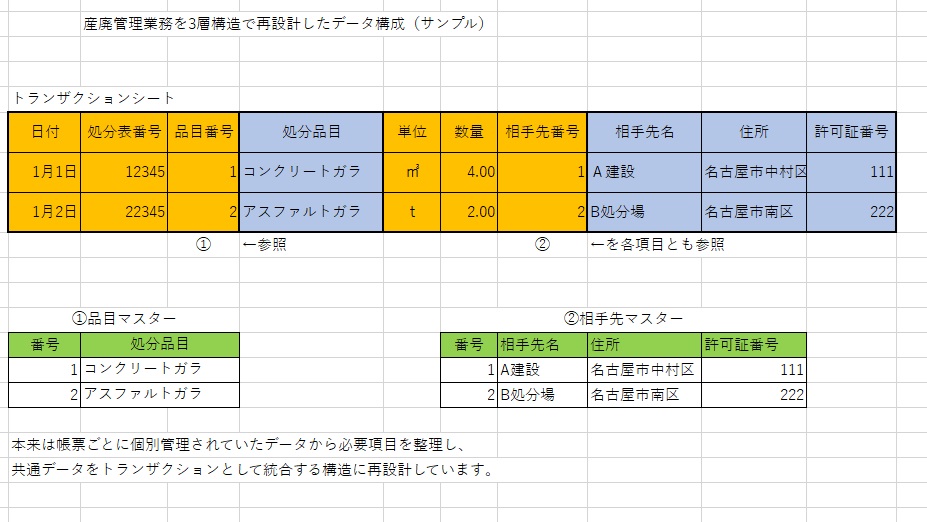 産廃管理業務を3層構造で再設計したデータ構成（サンプル）

トランザクションシート

| 日付 | 処分表番号 | 品目番号 | 処分品目 | 単位 | 数量 | 相手先番号 | 相手先名 | 住所 | 許可証番号 |
|---|---|---|---|---|---|---|---|---|---|
| 1月1日 | 12345 | 1 | コンクリートガラ | ㎥ | 4.00 | 1 | A 建設 | 名古屋市中村区 | 111 |
| 1月2日 | 22345 | 2 | アスファルトガラ | t | 2.00 | 2 | B処分場 | 名古屋市南区 | 222 |

① ←参照 ② ←を各項目とも参照

①品目マスター

| 番号 | 処分品目 |
|---|---|
| 1 | コンクリートガラ |
| 2 | アスファルトガラ |

②相手先マスター

| 番号 | 相手先名 | 住所 | 許可証番号 |
|---|---|---|---|
| 1 | A建設 | 名古屋市中村区 | 111 |
| 2 | B処分場 | 名古屋市南区 | 222 |

本来は帳票ごとに個別管理されていたデータから必要項目を整理し、
共通データをトランザクションとして統合する構造に再設計しています。